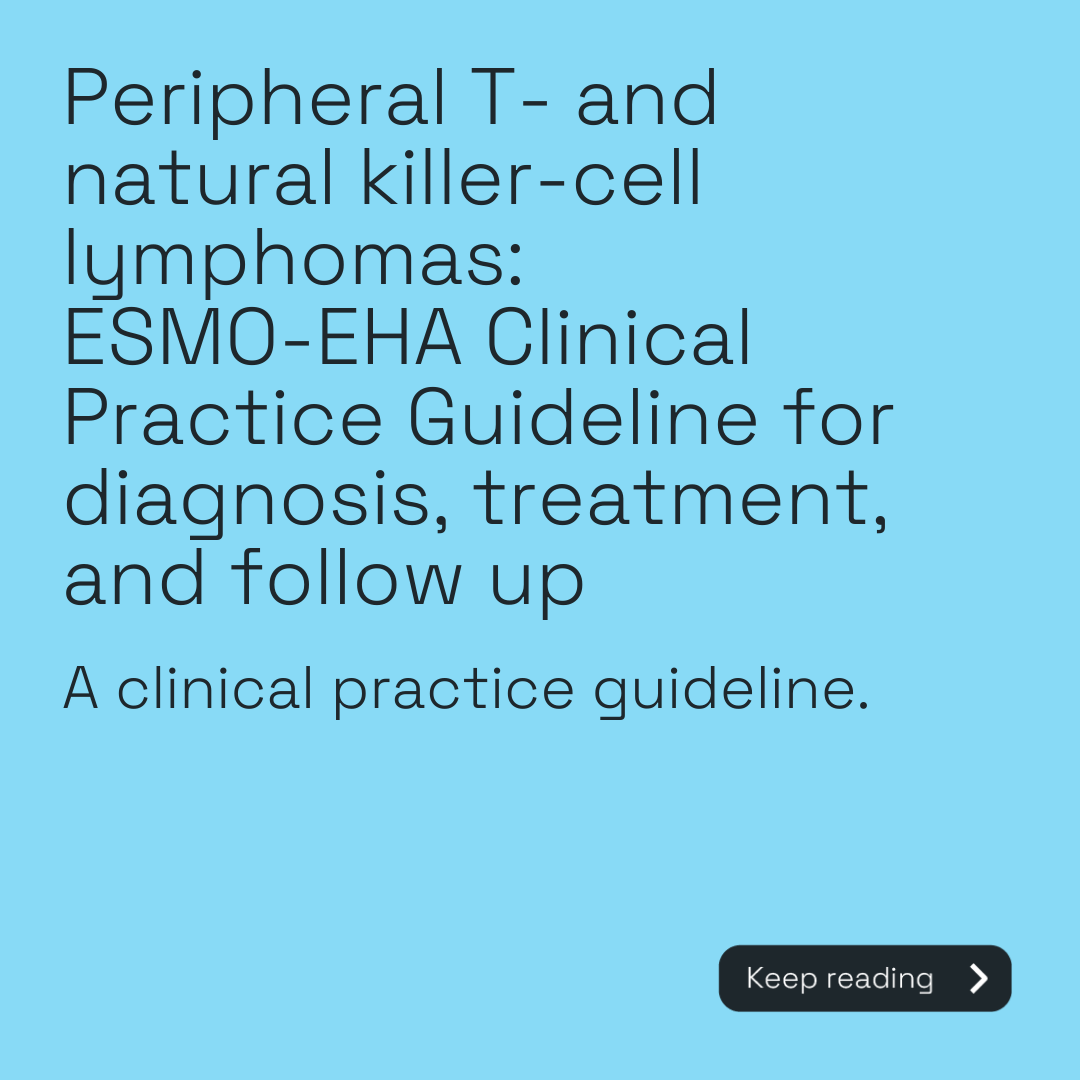 Peripheral T- and natural killer-cell lymphomas: ESMO-EHA Clinical Practice Guideline for diagnosis, treatment, and follow up

A clinical practice guideline.

Keep reading